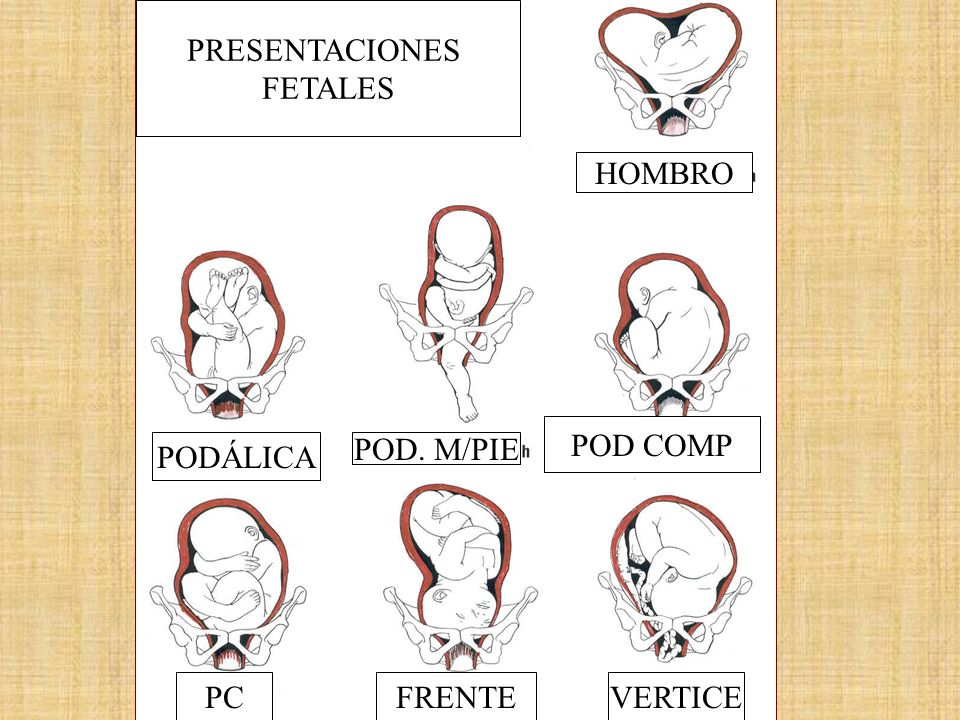 PRESENTACIONES FETALES

HOMBRO

PODÁLICA

POD. M/PIE

POD COMP

PC

FRENTE

VERTICE